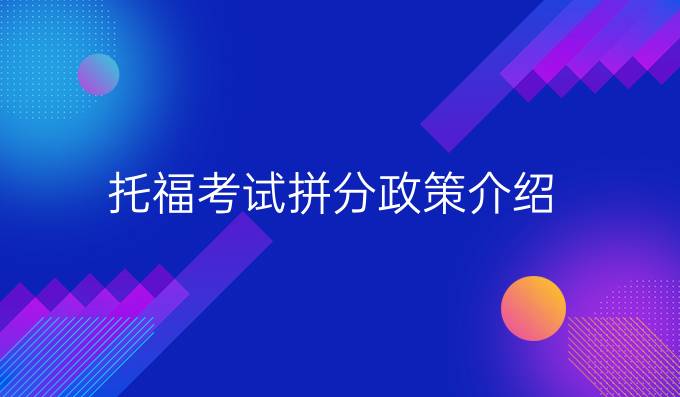 托福考试拼分政策介绍